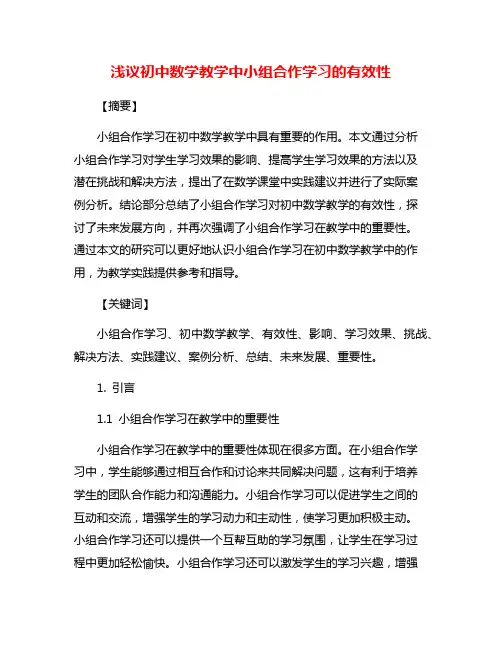 浅议初中数学教学中小组合作学习的有效性

【摘要】

小组合作学习在初中数学教学中具有重要的作用。本文通过分析小组合作学习对学生学习效果的影响、提高学生学习效果的方法以及潜在挑战和解决方法，提出了在数学课堂中实践建议并进行了实际案例分析。结论部分总结了小组合作学习对初中数学教学的有效性，探讨了未来发展方向，并再次强调了小组合作学习在教学中的重要性。通过本文的研究可以更好地认识小组合作学习在初中数学教学中的作用，为教学实践提供参考和指导。

【关键词】

小组合作学习、初中数学教学、有效性、影响、学习效果、挑战、解决方法、实践建议、案例分析、总结、未来发展、重要性。

1. 引言

1.1 小组合作学习在教学中的重要性

小组合作学习在教学中的重要性体现在很多方面。在小组合作学习中，学生能够通过相互合作和讨论来共同解决问题，这有利于培养学生的团队合作能力和沟通能力。小组合作学习可以促进学生之间的互动和交流，增强学生的学习动力和主动性，使学习更加积极主动。小组合作学习还可以提供一个互帮互助的学习氛围，让学生在学习过程中更加轻松愉快。小组合作学习还可以激发学生的学习兴趣，增强